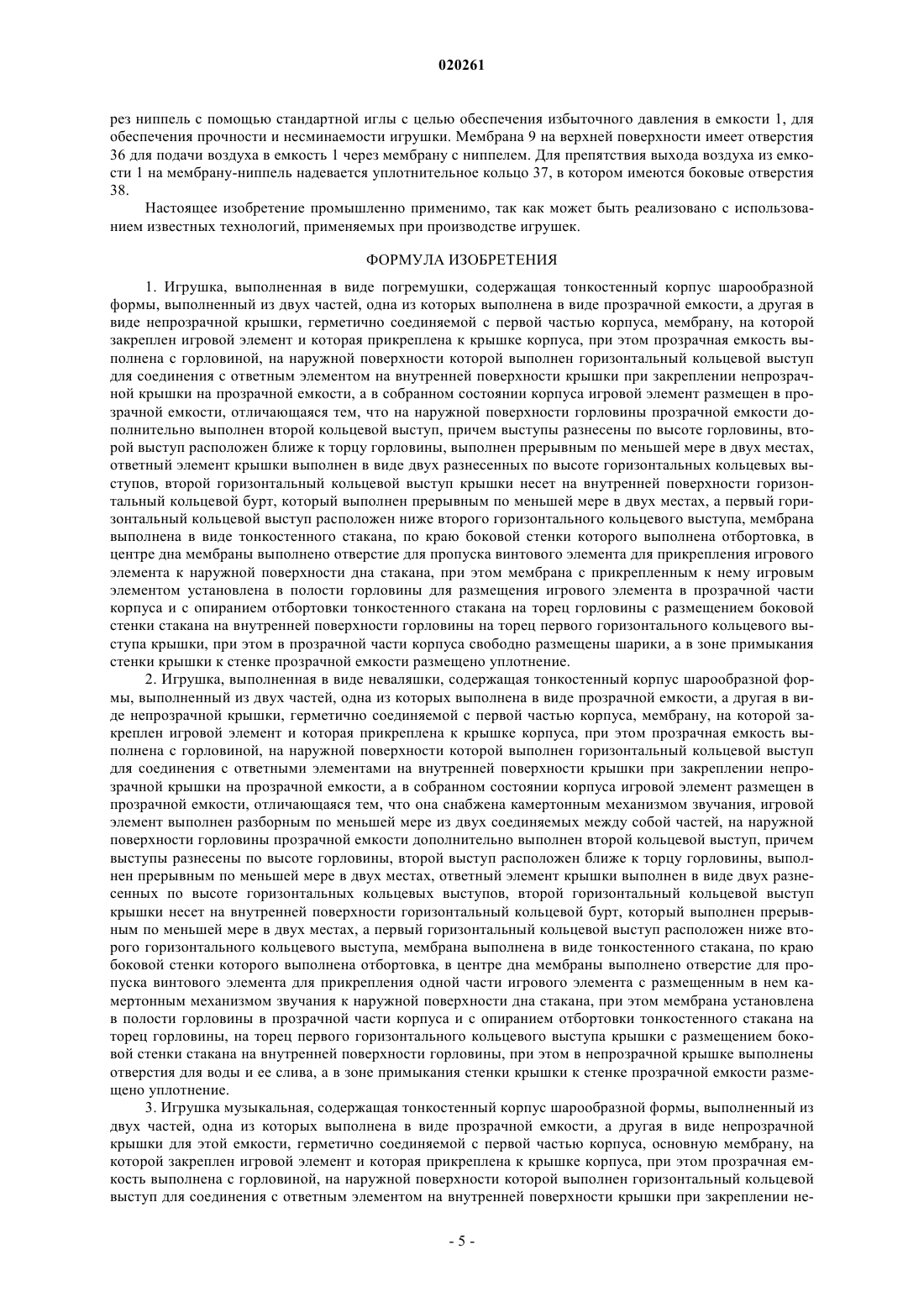 020261

рез ниппель с помощью стандартной иглы с целью обеспечения избыточного давления в емкости 1, для обеспечения прочности и несминаемости игрушки. Мембрана 9 на верхней поверхности имеет отверстия 36 для подачи воздуха в емкость 1 через мембрану с ниппелем. Для препятствия выхода воздуха из емкости 1 на мембрану-ниппель надевается уплотнительное кольцо 37, в котором имеются боковые отверстия 38.

Настоящее изобретение промышленно применимо, так как может быть реализовано с использованием известных технологий, применяемых при производстве игрушек.

ФОРМУЛА ИЗОБРЕТЕНИЯ

1. Игрушка, выполненная в виде погремушки, содержащая тонкостенный корпус шарообразной формы, выполненный из двух частей, одна из которых выполнена в виде прозрачной емкости, а другая в виде непрозрачной крышки, герметично соединяемой с первой частью корпуса, мембрану, на которой закреплен игровой элемент и которая прикреплена к крышке корпуса, при этом прозрачная емкость выполнена с горловиной, на наружной поверхности которой выполнен горизонтальный кольцевой выступ для соединения с ответным элементом на внутренней поверхности крышки при закреплении непрозрачной крышки на прозрачной емкости, а в собранном состоянии корпуса игровой элемент размещен в прозрачной емкости, отличающаяся тем, что на наружной поверхности горловины прозрачной емкости дополнительно выполнен второй кольцевой выступ, причем выступы разнесены по высоте горловины, второй выступ расположен ближе к торцу горловины, выполнен прерывным по меньшей мере в двух местах, ответный элемент крышки выполнен в виде двух разнесенных по высоте горизонтальных кольцевых выступов, второй горизонтальный кольцевой выступ крышки несет на внутренней поверхности горизонтальный кольцевой бурт, который выполнен прерывным по меньшей мере в двух местах, а первый горизонтальный кольцевой выступ расположен ниже второго горизонтального кольцевого выступа, мембрана выполнена в виде тонкостенного стакана, по краю боковой стенки которого выполнена отбортовка, в центре дна мембраны выполнено отверстие для пропуска винтового элемента для прикрепления игрового элемента к наружной поверхности дна стакана, при этом мембрана с прикрепленным к нему игровым элементом установлена в полости горловины для размещения игрового элемента в прозрачной части корпуса и с опиранием отбортовки тонкостенного стакана на торец горловины с размещением боковой стенки стакана на внутренней поверхности горловины на торец первого горизонтального кольцевого выступа крышки, при этом в прозрачной части корпуса свободно размещены шарики, а в зоне примыкания стенки крышки к стенке прозрачной емкости размещено уплотнение.

2. Игрушка, выполненная в виде неваляшки, содержащая тонкостенный корпус шарообразной формы, выполненный из двух частей, одна из которых выполнена в виде прозрачной емкости, а другая в виде непрозрачной крышки, герметично соединяемой с первой частью корпуса, мембрану, на которой закреплен игровой элемент и которая прикреплена к крышке корпуса, при этом прозрачная емкость выполнена с горловиной, на наружной поверхности которой выполнен горизонтальный кольцевой выступ для соединения с ответными элементами на внутренней поверхности крышки при закреплении непрозрачной крышки на прозрачной емкости, а в собранном состоянии корпуса игровой элемент размещен в прозрачной емкости, отличающаяся тем, что она снабжена камертонным механизмом звучания, игровой элемент выполнен разборным по меньшей мере из двух соединяемых между собой частей, на наружной поверхности горловины прозрачной емкости дополнительно выполнен второй кольцевой выступ, причем выступы разнесены по высоте горловины, второй выступ расположен ближе к торцу горловины, выполнен прерывным по меньшей мере в двух местах, ответный элемент крышки выполнен в виде двух разнесенных по высоте горизонтальных кольцевых выступов, второй горизонтальный кольцевой выступ крышки несет на внутренней поверхности горизонтальный кольцевой бурт, который выполнен прерывным по меньшей мере в двух местах, а первый горизонтальный кольцевой выступ расположен ниже второго горизонтального кольцевого выступа, мембрана выполнена в виде тонкостенного стакана, по краю боковой стенки которого выполнена отбортовка, в центре дна мембраны выполнено отверстие для пропуска винтового элемента для прикрепления одной части игрового элемента с размещенным в нем камертонным механизмом звучания к наружной поверхности дна стакана, при этом мембрана установлена в полости горловины в прозрачной части корпуса и с опиранием отбортовки тонкостенного стакана на торец горловины, на торец первого горизонтального кольцевого выступа крышки с размещением боковой стенки стакана на внутренней поверхности горловины, при этом в непрозрачной крышке выполнены отверстия для воды и ее слива, а в зоне примыкания стенки крышки к стенке прозрачной емкости размещено уплотнение.

3. Игрушка музыкальная, содержащая тонкостенный корпус шарообразной формы, выполненный из двух частей, одна из которых выполнена в виде прозрачной емкости, а другая в виде непрозрачной крышки для этой емкости, герметично соединяемой с первой частью корпуса, основную мембрану, на которой закреплен игровой элемент и которая прикреплена к крышке корпуса, при этом прозрачная емкость выполнена с горловиной, на наружной поверхности которой выполнен горизонтальный кольцевой выступ для соединения с ответным элементом на внутренней поверхности крышки при закреплении не-

- 5 -